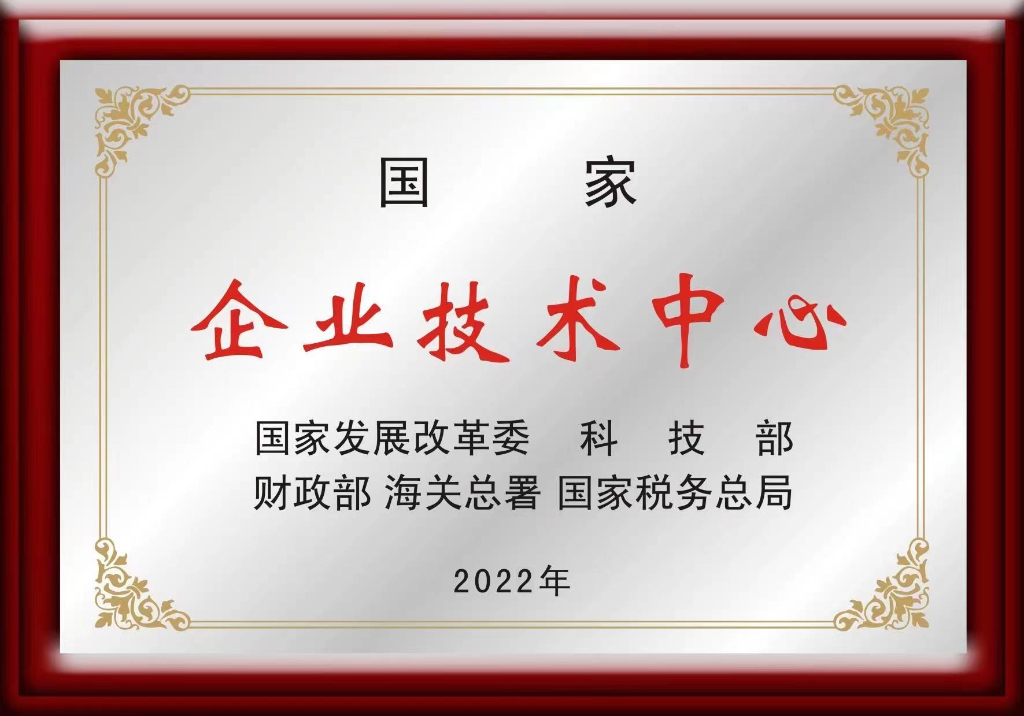 国　家

企业技术中心

国家发展改革委　科　技　部
财政部 海关总署 国家税务总局

2022年